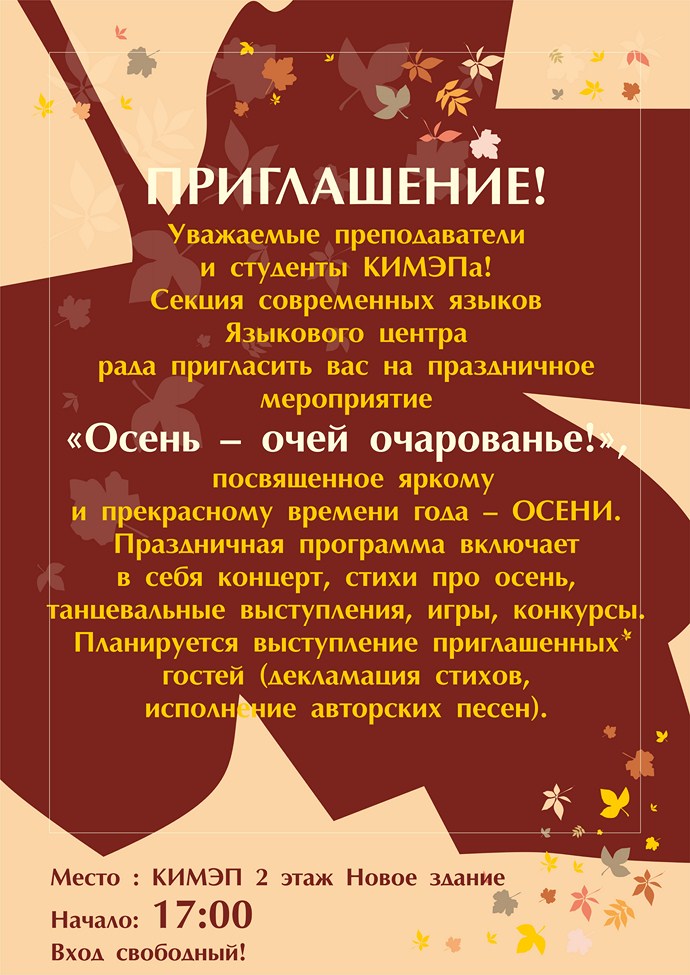 ПРИГЛАШЕНИЕ!

Уважаемые преподаватели и студенты КИМЭПа! Секция современных языков Языкового центра рада пригласить вас на праздничное мероприятие

«Осень – очей очарованье!»,

посвященное яркому и прекрасному времени года – ОСЕНИ. Праздничная программа включает в себя концерт, стихи про осень, танцевальные выступления, игры, конкурсы. Планируется выступление приглашенных гостей (декламация стихов, исполнение авторских песен).

Место : КИМЭП 2 этаж Новое здание
Начало: 17:00
Вход свободный!